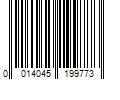 0 014045 199773